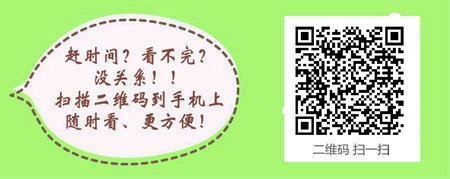 赶时间？看不完？
没关系！！
扫描二维码到手机上
随时看、更方便！

二维码 扫一扫